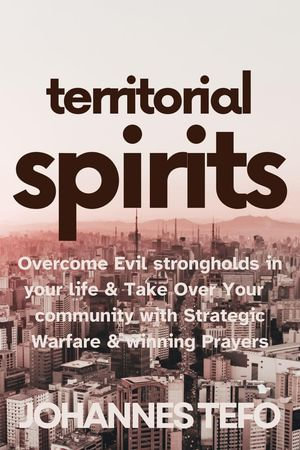 territorial spirits

Overcome Evil strongholds in your life & Take Over Your community with Strategic Warfare & winning Prayers

JOHANNES TEFO